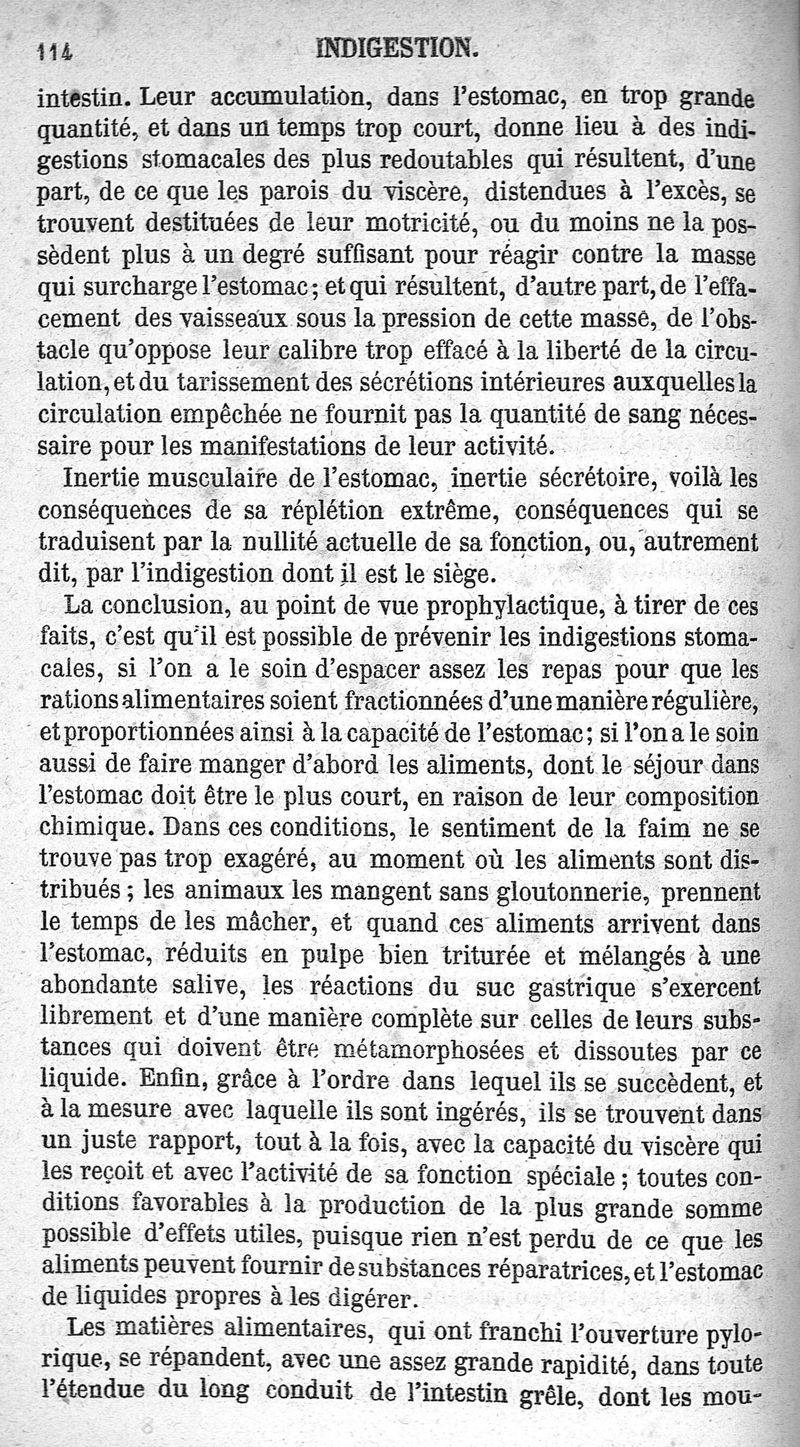 114 INDIGESTION.

intestin. Leur accumulation, dans l'estomac, en trop grande quantité, et dans un temps trop court, donne lieu à des indigestions stomacales des plus redoutables qui résultent, d'une part, de ce que les parois du viscère, distendues à l'excès, se trouvent destituées de leur motricité, ou du moins ne la possèdent plus à un degré suffisant pour réagir contre la masse qui surcharge l'estomac; et qui résultent, d'autre part, de l'effacement des vaisseaux sous la pression de cette masse, de l'obstacle qu'oppose leur calibre trop effacé à la liberté de la circulation, et du tarissement des sécrétions intérieures auxquelles la circulation empêchée ne fournit pas la quantité de sang nécessaire pour les manifestations de leur activité.

Inertie musculaire de l'estomac, inertie sécrétoire, voilà les conséquences de sa réplétion extrême, conséquences qui se traduisent par la nullité actuelle de sa fonction, ou, autrement dit, par l'indigestion dont il est le siège.

La conclusion, au point de vue prophylactique, à tirer de ces faits, c'est qu'il est possible de prévenir les indigestions stomacales, si l'on a le soin d'espacer assez les repas pour que les rations alimentaires soient fractionnées d'une manière régulière, et proportionnées ainsi à la capacité de l'estomac; si l'on a le soin aussi de faire manger d'abord les aliments, dont le séjour dans l'estomac doit être le plus court, en raison de leur composition chimique. Dans ces conditions, le sentiment de la faim ne se trouve pas trop exagéré, au moment où les aliments sont distribués; les animaux les mangent sans gloutonnerie, prennent le temps de les mâcher, et quand ces aliments arrivent dans l'estomac, réduits en pulpe bien triturée et mélangés à une abondante salive, les réactions du suc gastrique s'exercent librement et d'une manière complète sur celles de leurs substances qui doivent être métamorphosées et dissoutes par ce liquide. Enfin, grâce à l'ordre dans lequel ils se succèdent, et à la mesure avec laquelle ils sont ingérés, ils se trouvent dans un juste rapport, tout à la fois, avec la capacité du viscère qui les reçoit et avec l'activité de sa fonction spéciale; toutes conditions favorables à la production de la plus grande somme possible d'effets utiles, puisque rien n'est perdu de ce que les aliments peuvent fournir de substances réparatrices, et l'estomac de liquides propres à les digérer.

Les matières alimentaires, qui ont franchi l'ouverture pylorique, se répandent, avec une assez grande rapidité, dans toute l'étendue du long conduit de l'intestin grêle, dont les mou-